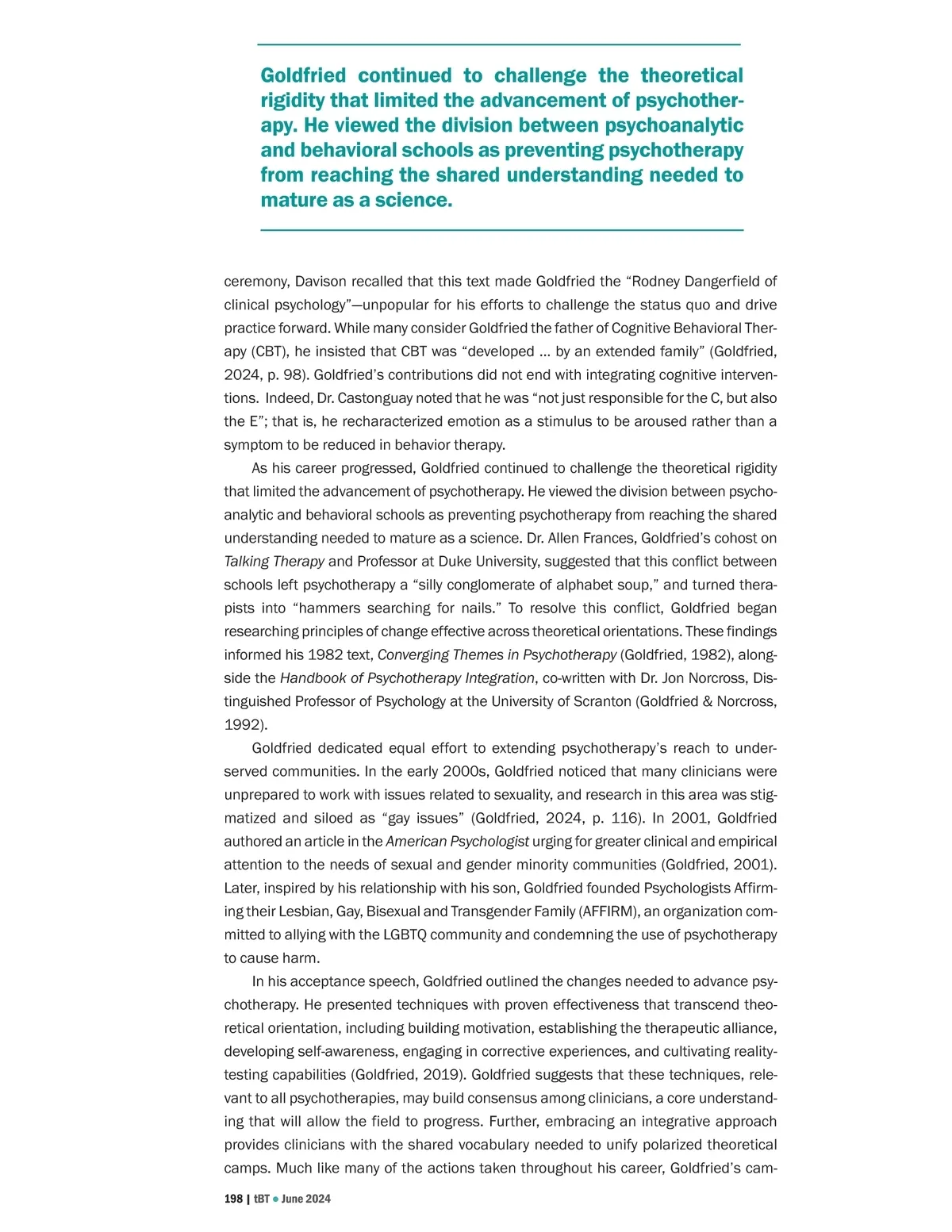 Goldfried continued to challenge the theoretical rigidity that limited the advancement of psychotherapy. He viewed the division between psychoanalytic and behavioral schools as preventing psychotherapy from reaching the shared understanding needed to mature as a science.

ceremony, Davison recalled that this text made Goldfried the “Rodney Dangerfield of clinical psychology”—unpopular for his efforts to challenge the status quo and drive practice forward. While many consider Goldfried the father of Cognitive Behavioral Therapy (CBT), he insisted that CBT was “developed … by an extended family” (Goldfried, 2024, p. 98). Goldfried’s contributions did not end with integrating cognitive interventions. Indeed, Dr. Castonguay noted that he was “not just responsible for the C, but also the E”; that is, he recharacterized emotion as a stimulus to be aroused rather than a symptom to be reduced in behavior therapy.

As his career progressed, Goldfried continued to challenge the theoretical rigidity that limited the advancement of psychotherapy. He viewed the division between psychoanalytic and behavioral schools as preventing psychotherapy from reaching the shared understanding needed to mature as a science. Dr. Allen Frances, Goldfried’s cohost on Talking Therapy and Professor at Duke University, suggested that this conflict between schools left psychotherapy a “silly conglomerate of alphabet soup,” and turned therapists into “hammers searching for nails.” To resolve this conflict, Goldfried began researching principles of change effective across theoretical orientations. These findings informed his 1982 text, Converging Themes in Psychotherapy (Goldfried, 1982), alongside the Handbook of Psychotherapy Integration, co-written with Dr. Jon Norcross, Distinguished Professor of Psychology at the University of Scranton (Goldfried & Norcross, 1992).

Goldfried dedicated equal effort to extending psychotherapy’s reach to underserved communities. In the early 2000s, Goldfried noticed that many clinicians were unprepared to work with issues related to sexuality, and research in this area was stigmatized and siloed as “gay issues” (Goldfried, 2024, p. 116). In 2001, Goldfried authored an article in the American Psychologist urging for greater clinical and empirical attention to the needs of sexual and gender minority communities (Goldfried, 2001). Later, inspired by his relationship with his son, Goldfried founded Psychologists Affirming their Lesbian, Gay, Bisexual and Transgender Family (AFFIRM), an organization committed to allying with the LGBTQ community and condemning the use of psychotherapy to cause harm.

In his acceptance speech, Goldfried outlined the changes needed to advance psychotherapy. He presented techniques with proven effectiveness that transcend theoretical orientation, including building motivation, establishing the therapeutic alliance, developing self-awareness, engaging in corrective experiences, and cultivating reality-testing capabilities (Goldfried, 2019). Goldfried suggests that these techniques, relevant to all psychotherapies, may build consensus among clinicians, a core understanding that will allow the field to progress. Further, embracing an integrative approach provides clinicians with the shared vocabulary needed to unify polarized theoretical camps. Much like many of the actions taken throughout his career, Goldfried’s cam-

198 | tBT ● June 2024